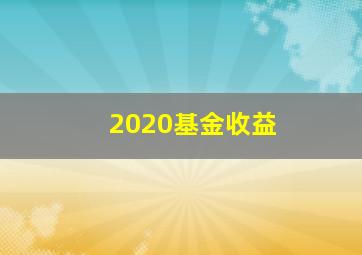 2020基金收益